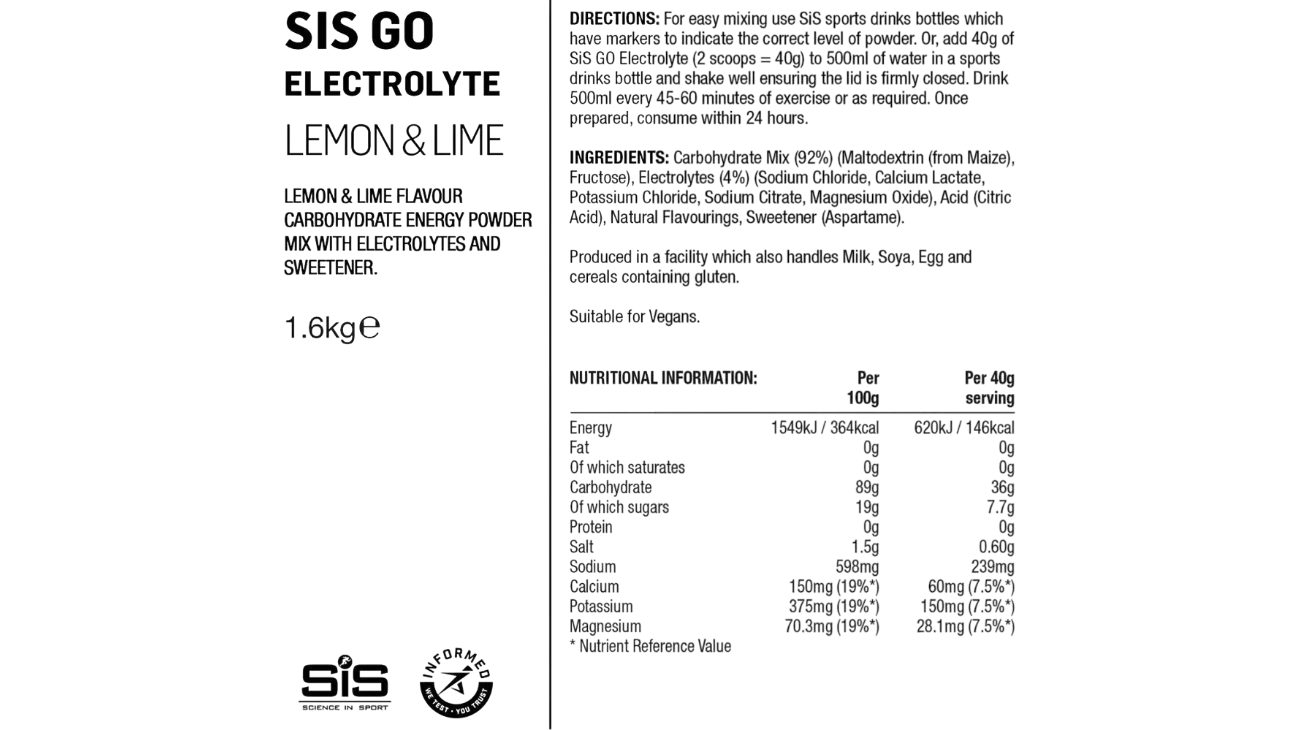 SIS GO
ELECTROLYTE
LEMON & LIME

LEMON & LIME FLAVOUR CARBOHYDRATE ENERGY POWDER MIX WITH ELECTROLYTES AND SWEETENER.

1.6kg℮

SiS
SCIENCE IN SPORT

INFORMED
WE TEST · YOU TRUST

DIRECTIONS: For easy mixing use SiS sports drinks bottles which have markers to indicate the correct level of powder. Or, add 40g of SiS GO Electrolyte (2 scoops = 40g) to 500ml of water in a sports drinks bottle and shake well ensuring the lid is firmly closed. Drink 500ml every 45-60 minutes of exercise or as required. Once prepared, consume within 24 hours.

INGREDIENTS: Carbohydrate Mix (92%) (Maltodextrin (from Maize), Fructose), Electrolytes (4%) (Sodium Chloride, Calcium Lactate, Potassium Chloride, Sodium Citrate, Magnesium Oxide), Acid (Citric Acid), Natural Flavourings, Sweetener (Aspartame).

Produced in a facility which also handles Milk, Soya, Egg and cereals containing gluten.

Suitable for Vegans.

| NUTRITIONAL INFORMATION: | Per 100g | Per 40g serving |
|---|---|---|
| Energy | 1549kJ / 364kcal | 620kJ / 146kcal |
| Fat | 0g | 0g |
| Of which saturates | 0g | 0g |
| Carbohydrate | 89g | 36g |
| Of which sugars | 19g | 7.7g |
| Protein | 0g | 0g |
| Salt | 1.5g | 0.60g |
| Sodium | 598mg | 239mg |
| Calcium | 150mg (19%*) | 60mg (7.5%*) |
| Potassium | 375mg (19%*) | 150mg (7.5%*) |
| Magnesium | 70.3mg (19%*) | 28.1mg (7.5%*) |

* Nutrient Reference Value